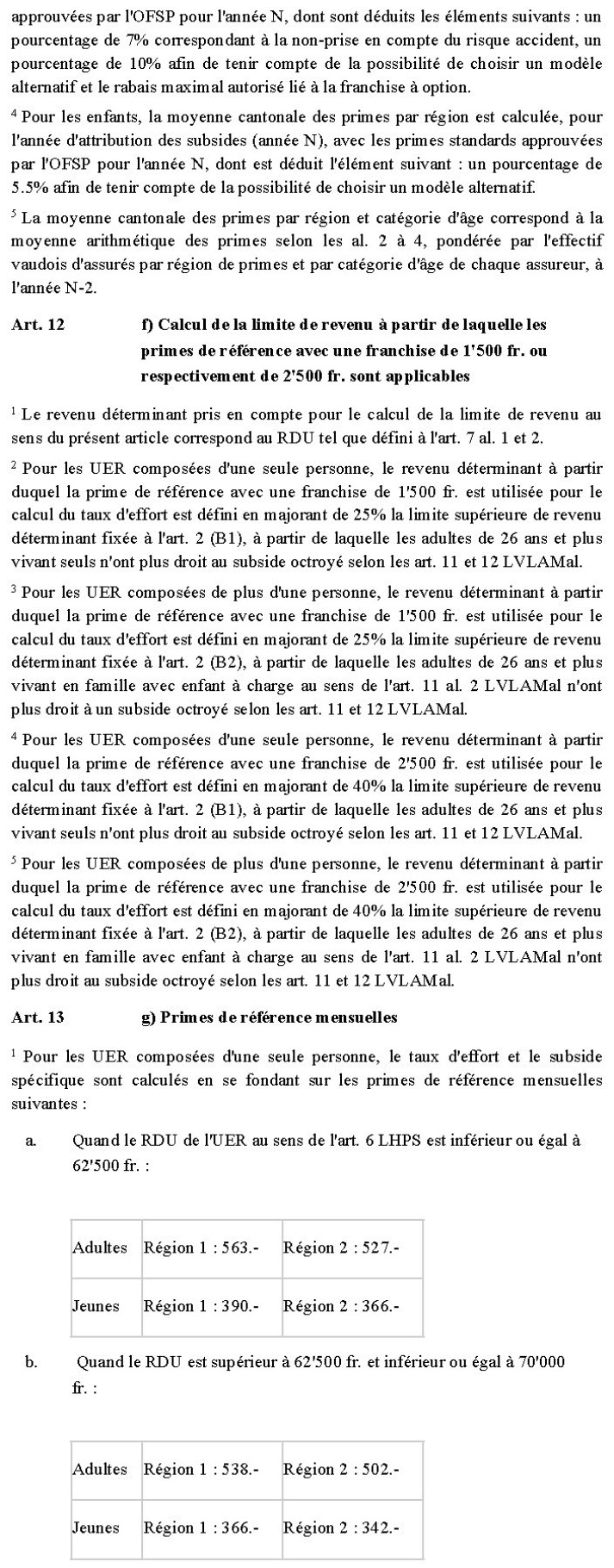 approuvées par l'OFSP pour l'année N, dont sont déduits les éléments suivants : un pourcentage de 7% correspondant à la non-prise en compte du risque accident, un pourcentage de 10% afin de tenir compte de la possibilité de choisir un modèle alternatif et le rabais maximal autorisé lié à la franchise à option.

$^4$ Pour les enfants, la moyenne cantonale des primes par région est calculée, pour l'année d'attribution des subsides (année N), avec les primes standards approuvées par l'OFSP pour l'année N, dont est déduit l'élément suivant : un pourcentage de 5.5% afin de tenir compte de la possibilité de choisir un modèle alternatif.

$^5$ La moyenne cantonale des primes par région et catégorie d'âge correspond à la moyenne arithmétique des primes selon les al. 2 à 4, pondérée par l'effectif vaudois d'assurés par région de primes et par catégorie d'âge de chaque assureur, à l'année N-2.

Art. 12 f) Calcul de la limite de revenu à partir de laquelle les primes de référence avec une franchise de 1'500 fr. ou respectivement de 2'500 fr. sont applicables

$^1$ Le revenu déterminant pris en compte pour le calcul de la limite de revenu au sens du présent article correspond au RDU tel que défini à l'art. 7 al. 1 et 2.

$^2$ Pour les UER composées d'une seule personne, le revenu déterminant à partir duquel la prime de référence avec une franchise de 1'500 fr. est utilisée pour le calcul du taux d'effort est défini en majorant de 25% la limite supérieure de revenu déterminant fixée à l'art. 2 (B1), à partir de laquelle les adultes de 26 ans et plus vivant seuls n'ont plus droit au subside octroyé selon les art. 11 et 12 LVLAMal.

$^3$ Pour les UER composées de plus d'une personne, le revenu déterminant à partir duquel la prime de référence avec une franchise de 1'500 fr. est utilisée pour le calcul du taux d'effort est défini en majorant de 25% la limite supérieure de revenu déterminant fixée à l'art. 2 (B2), à partir de laquelle les adultes de 26 ans et plus vivant en famille avec enfant à charge au sens de l'art. 11 al. 2 LVLAMal n'ont plus droit à un subside octroyé selon les art. 11 et 12 LVLAMal.

$^4$ Pour les UER composées d'une seule personne, le revenu déterminant à partir duquel la prime de référence avec une franchise de 2'500 fr. est utilisée pour le calcul du taux d'effort est défini en majorant de 40% la limite supérieure de revenu déterminant fixée à l'art. 2 (B1), à partir de laquelle les adultes de 26 ans et plus vivant seuls n'ont plus droit au subside octroyé selon les art. 11 et 12 LVLAMal.

$^5$ Pour les UER composées de plus d'une personne, le revenu déterminant à partir duquel la prime de référence avec une franchise de 2'500 fr. est utilisée pour le calcul du taux d'effort est défini en majorant de 40% la limite supérieure de revenu déterminant fixée à l'art. 2 (B2), à partir de laquelle les adultes de 26 ans et plus vivant en famille avec enfant à charge au sens de l'art. 11 al. 2 LVLAMal n'ont plus droit au subside octroyé selon les art. 11 et 12 LVLAMal.

Art. 13 g) Primes de référence mensuelles

$^1$ Pour les UER composées d'une seule personne, le taux d'effort et le subside spécifique sont calculés en se fondant sur les primes de référence mensuelles suivantes :

a. Quand le RDU de l'UER au sens de l'art. 6 LHPS est inférieur ou égal à 62'500 fr. :

| Adultes | Région 1 : 563.- | Région 2 : 527.- |
|---|---|---|
| Jeunes | Région 1 : 390.- | Région 2 : 366.- |

b. Quand le RDU est supérieur à 62'500 fr. et inférieur ou égal à 70'000 fr. :

| Adultes | Région 1 : 538.- | Région 2 : 502.- |
|---|---|---|
| Jeunes | Région 1 : 366.- | Région 2 : 342.- |